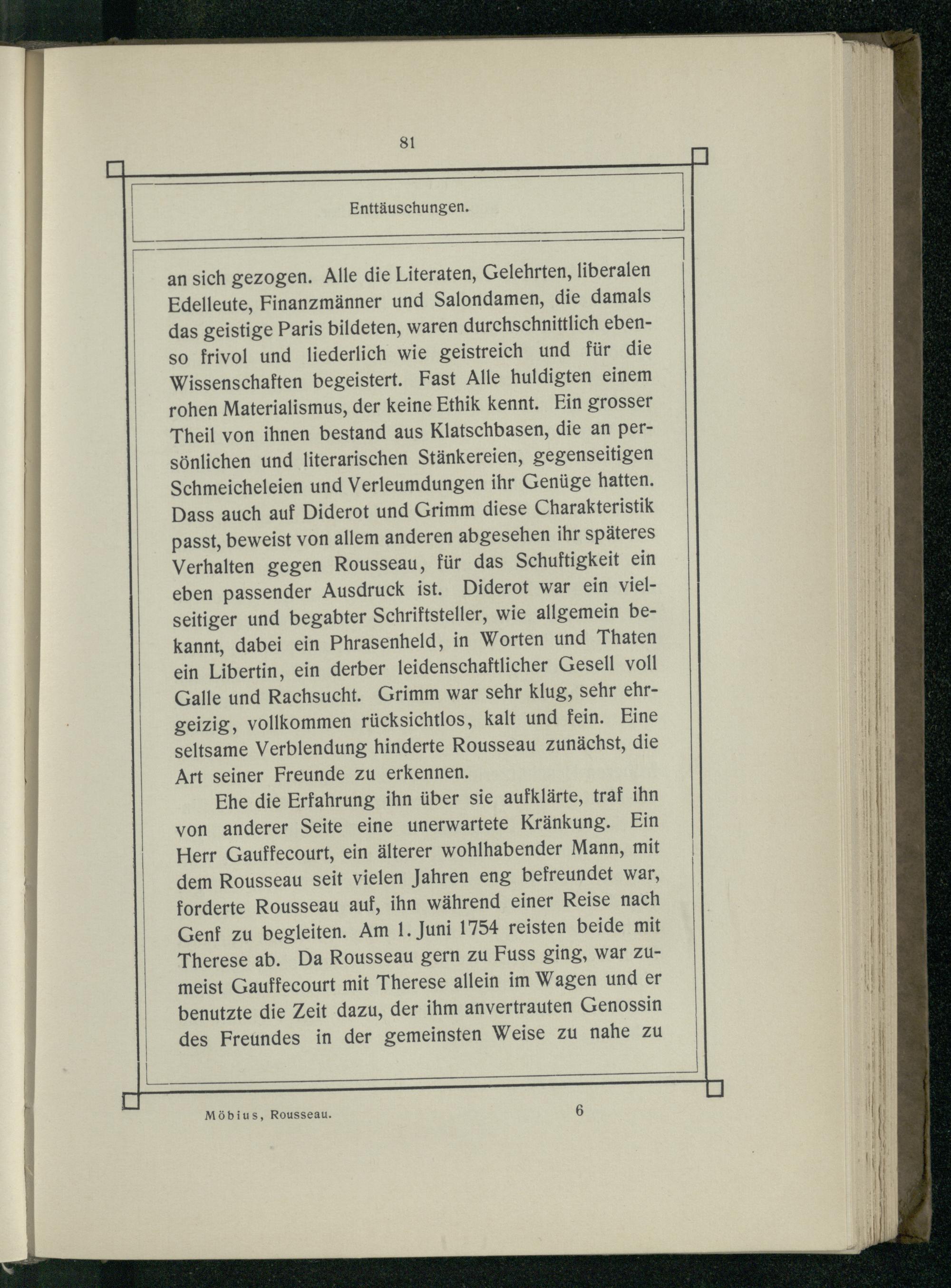 81

Enttäuschungen.

an sich gezogen. Alle die Literaten, Gelehrten, liberalen Edelleute, Finanzmänner und Salondamen, die damals das geistige Paris bildeten, waren durchschnittlich ebenso frivol und liederlich wie geistreich und für die Wissenschaften begeistert. Fast Alle huldigten einem rohen Materialismus, der keine Ethik kennt. Ein grosser Theil von ihnen bestand aus Klatschbasen, die an persönlichen und literarischen Stänkereien, gegenseitigen Schmeicheleien und Verleumdungen ihr Genüge hatten. Dass auch auf Diderot und Grimm diese Charakteristik passt, beweist von allem anderen abgesehen ihr späteres Verhalten gegen Rousseau, für das Schuftigkeit ein eben passender Ausdruck ist. Diderot war ein vielseitiger und begabter Schriftsteller, wie allgemein bekannt, dabei ein Phrasenheld, in Worten und Thaten ein Libertin, ein derber leidenschaftlicher Gesell voll Galle und Rachsucht. Grimm war sehr klug, sehr ehrgeizig, vollkommen rücksichtlos, kalt und fein. Eine seltsame Verblendung hinderte Rousseau zunächst, die Art seiner Freunde zu erkennen.

Ehe die Erfahrung ihn über sie aufklärte, traf ihn von anderer Seite eine unerwartete Kränkung. Ein Herr Gauffecourt, ein älterer wohlhabender Mann, mit dem Rousseau seit vielen Jahren eng befreundet war, forderte Rousseau auf, ihn während einer Reise nach Genf zu begleiten. Am 1. Juni 1754 reisten beide mit Therese ab. Da Rousseau gern zu Fuss ging, war zumeist Gauffecourt mit Therese allein im Wagen und er benutzte die Zeit dazu, der ihm anvertrauten Genossin des Freundes in der gemeinsten Weise zu nahe zu

Möbius, Rousseau. 6